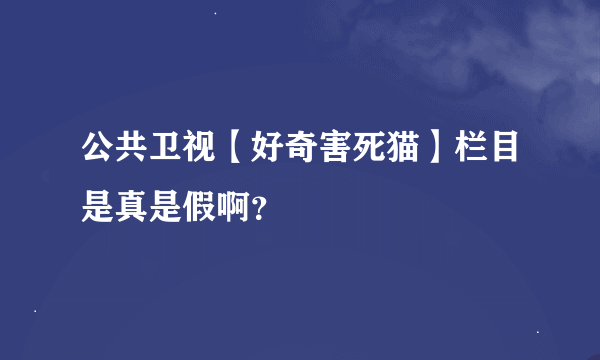 公共卫视【好奇害死猫】栏目是真是假啊?